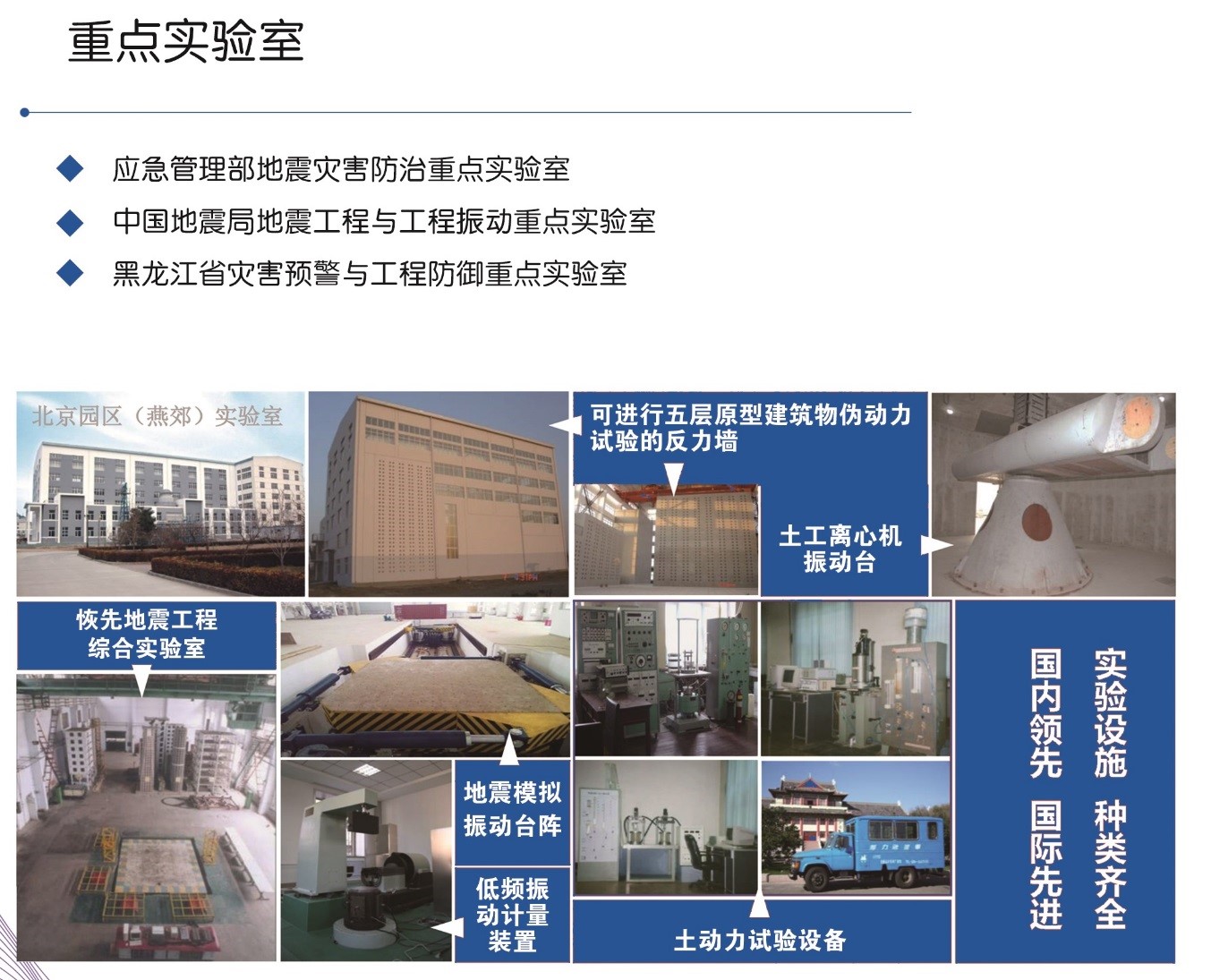 重点实验室

◆ 应急管理部地震灾害防治重点实验室

◆ 中国地震局地震工程与工程振动重点实验室

◆ 黑龙江省灾害预警与工程防御重点实验室

北京园区（燕郊）实验室

可进行五层原型建筑物伪动力试验的反力墙

土工离心机振动台

恢先地震工程综合实验室

地震模拟振动台阵

低频振动计量装置

土动力试验设备

实验设施 种类齐全

国内领先 国际先进